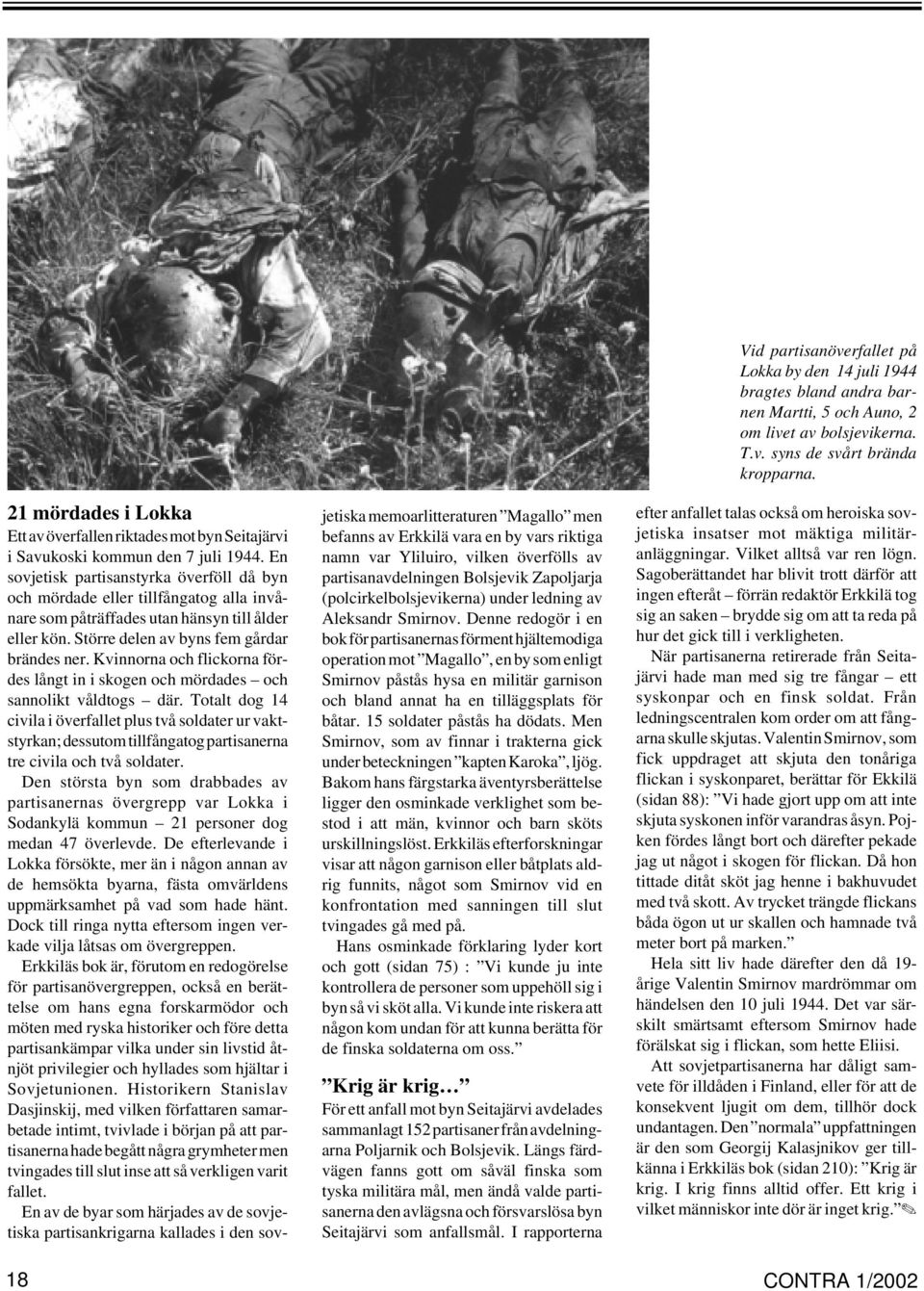 Vid partisanöverfallet på Lokka by den 14 juli 1944 bragtes bland andra barnen Martti, 5 och Auno, 2 om livet av bolsjevikerna. T.v. syns de svårt brända kropparna.

21 mördades i Lokka

Ett av överfallen riktades mot byn Seitajärvi i Savukoski kommun den 7 juli 1944. En sovjetisk partisanstyrka överföll då byn och mördade eller tillfångatog alla invånare som påträffades utan hänsyn till ålder eller kön. Större delen av byns fem gårdar brändes ner. Kvinnorna och flickorna fördes långt in i skogen och mördades – och sannolikt våldtogs – där. Totalt dog 14 civila i överfallet plus två soldater ur vaktstyrkan; dessutom tillfångatog partisanerna tre civila och två soldater.

Den största byn som drabbades av partisanernas övergrepp var Lokka i Sodankylä kommun – 21 personer dog medan 47 överlevde. De efterlevande i Lokka försökte, mer än i någon annan av de hemsökta byarna, fästa omvärldens uppmärksamhet på vad som hade hänt. Dock till ringa nytta eftersom ingen verkade vilja låtsas om övergreppen.

Erkkiläs bok är, förutom en redogörelse för partisanövergreppen, också en berättelse om hans egna forskarmödor och möten med ryska historiker och före detta partisankämpar vilka under sin livstid åtnjöt privilegier och hyllades som hjältar i Sovjetunionen. Historikern Stanislav Dasjinskij, med vilken författaren samarbetade intimt, tvivlade i början på att partisanerna hade begått några grymheter men tvingades till slut inse att så verkligen varit fallet.

En av de byar som härjades av de sovjetiska partisankrigarna kallades i den sovjetiska memoarlitteraturen ”Magallo” men befanns av Erkkilä vara en by vars riktiga namn var Yliluiro, vilken överfölls av partisanavdelningen Bolsjevik Zapoljarja (polcirkelbolsjevikerna) under ledning av Aleksandr Smirnov. Denne redogör i en bok för partisanernas förment hjältemodiga operation mot ”Magallo”, en by som enligt Smirnov påstås hysa en militär garnison och bland annat ha en tilläggsplats för båtar. 15 soldater påstås ha dödats. Men Smirnov, som av finnar i trakterna gick under beteckningen ”kapten Karoka”, ljög. Bakom hans färgstarka äventyrsberättelse ligger den osminkade verklighet som bestod i att män, kvinnor och barn sköts urskillningslöst. Erkkiläs efterforskningar visar att någon garnison eller båtplats aldrig funnits, något som Smirnov vid en konfrontation med sanningen till slut tvingades gå med på.

Hans osminkade förklaring lyder kort och gott (sidan 75) : ”Vi kunde ju inte kontrollera de personer som uppehöll sig i byn så vi sköt alla. Vi kunde inte riskera att någon kom undan för att kunna berätta för de finska soldaterna om oss.”

”Krig är krig…”

För ett anfall mot byn Seitajärvi avdelades sammanlagt 152 partisaner från avdelningarna Poljarnik och Bolsjevik. Längs färdvägen fanns gott om såväl finska som tyska militära mål, men ändå valde partisanerna den avlägsna och försvarslösa byn Seitajärvi som anfallsmål. I rapporterna efter anfallet talas också om heroiska sovjetiska insatser mot mäktiga militäranläggningar. Vilket alltså var ren lögn. Sagoberättandet har blivit trott därför att ingen efteråt – förrän redaktör Erkkilä tog sig an saken – brydde sig om att ta reda på hur det gick till i verkligheten.

När partisanerna retirerade från Seitajärvi hade man med sig tre fångar – ett syskonpar och en finsk soldat. Från ledningscentralen kom order om att fångarna skulle skjutas. Valentin Smirnov, som fick uppdraget att skjuta den tonåriga flickan i syskonparet, berättar för Ekkilä (sidan 88): ”Vi hade gjort upp om att inte skjuta syskonen inför varandras åsyn. Pojken fördes långt bort och därefter pekade jag ut något i skogen för flickan. Då hon tittade ditåt sköt jag henne i bakhuvudet med två skott. Av trycket trängde flickans båda ögon ut ur skallen och hamnade två meter bort på marken.”

Hela sitt liv hade därefter den då 19-årige Valentin Smirnov mardrömmar om händelsen den 10 juli 1944. Det var särskilt smärtsamt eftersom Smirnov hade förälskat sig i flickan, som hette Eliisi.

Att sovjetpartisanerna har dåligt samvete för illdåden i Finland, eller för att de konsekvent ljugit om dem, tillhör dock undantagen. Den ”normala” uppfattningen är den som Georgij Kalasjnikov ger tillkänna i Erkkiläs bok (sidan 210): ”Krig är krig. I krig finns alltid offer. Ett krig i vilket människor inte dör är inget krig.” ✎

18

CONTRA 1/2002